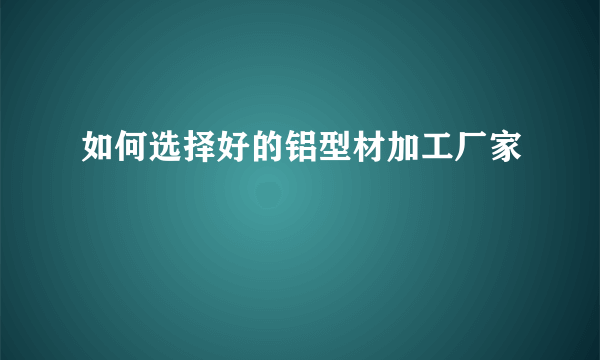 如何选择好的铝型材加工厂家